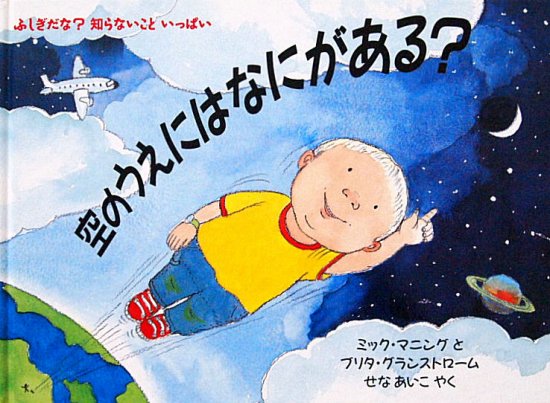 ふしぎだな？ 知らないこと いっぱい

空のうえにはなにがある？

ミック・マニング と
ブリタ・グランストローム
せな あいこ やく